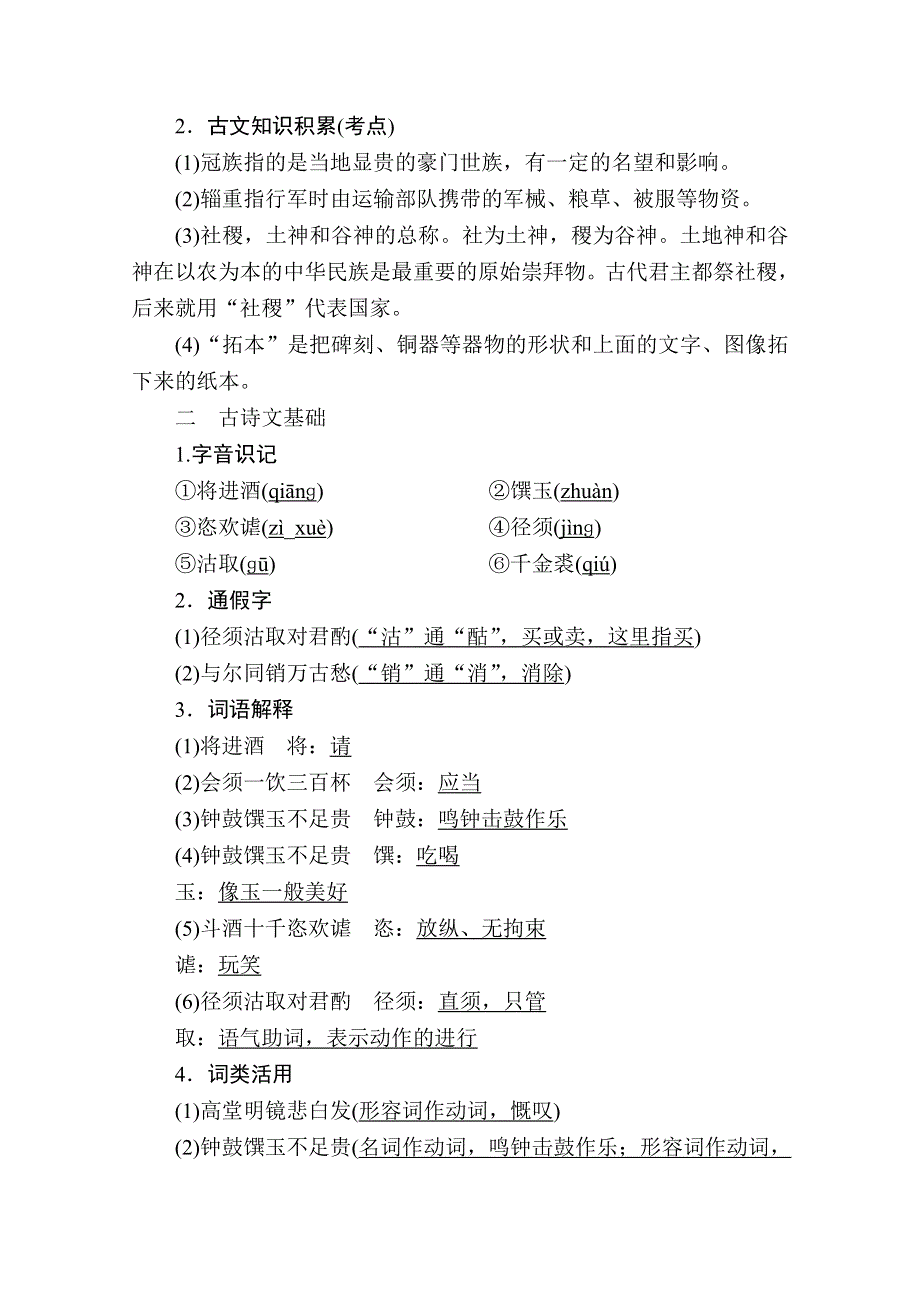 2．古文知识积累(考点)

(1)冠族指的是当地显贵的豪门世族，有一定的名望和影响。

(2)辎重指行军时由运输部队携带的军械、粮草、被服等物资。

(3)社稷，土神和谷神的总称。社为土神，稷为谷神。土地神和谷神在以农为本的中华民族是最重要的原始崇拜物。古代君主都祭社稷，后来就用“社稷”代表国家。

(4)“拓本”是把碑刻、铜器等器物的形状和上面的文字、图像拓下来的纸本。

二　古诗文基础

1.字音识记

①将进酒(qiāng)　②馔玉(zhuàn)

③恣欢谑(zì xuè)　④径须(jìng)

⑤沽取(gū)　⑥千金裘(qiú)

2．通假字

(1)径须沽取对君酌(“沽”通“酤”，买或卖，这里指买)

(2)与尔同销万古愁(“销”通“消”，消除)

3．词语解释

(1)将进酒　将：请

(2)会须一饮三百杯　会须：应当

(3)钟鼓馔玉不足贵　钟鼓：鸣钟击鼓作乐

(4)钟鼓馔玉不足贵　馔：吃喝

玉：像玉一般美好

(5)斗酒十千恣欢谑　恣：放纵、无拘束

谑：玩笑

(6)径须沽取对君酌　径须：直须，只管

取：语气助词，表示动作的进行

4．词类活用

(1)高堂明镜悲白发(形容词作动词，慨叹)

(2)钟鼓馔玉不足贵(名词作动词，鸣钟击鼓作乐；形容词作动词，